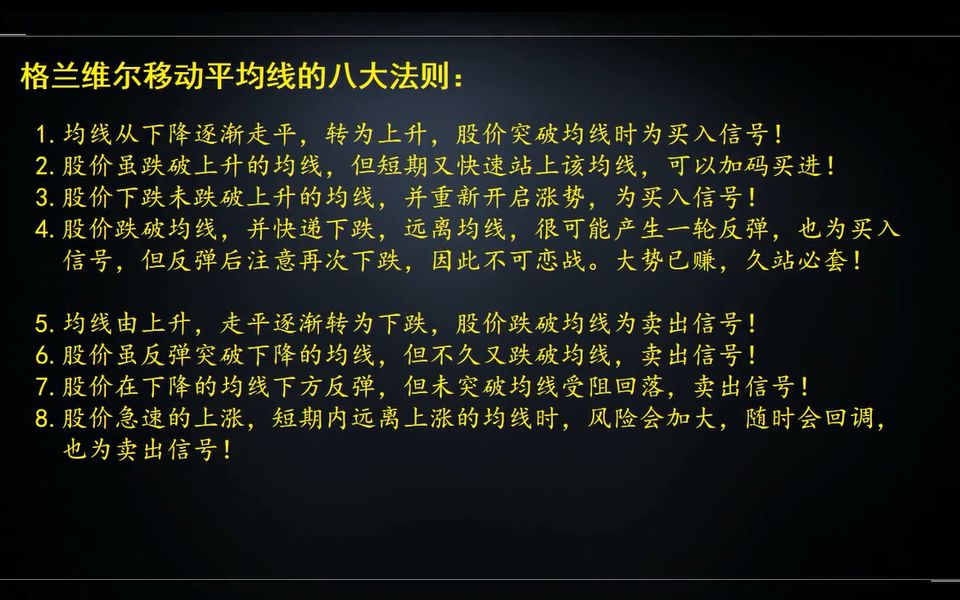 格兰维尔移动平均线的八大法则：

1. 均线从下降逐渐走平，转为上升，股价突破均线时为买入信号！
2. 股价虽跌破上升的均线，但短期又快速站上该均线，可以加码买进！
3. 股价下跌未跌破上升的均线，并重新开启涨势，为买入信号！
4. 股价跌破均线，并快递下跌，远离均线，很可能产生一轮反弹，也为买入信号，但反弹后注意再次下跌，因此不可恋战。大势已赚，久站必套！

5. 均线由上升，走平逐渐转为下跌，股价跌破均线为卖出信号！
6. 股价虽反弹突破下降的均线，但不久又跌破均线，卖出信号！
7. 股价在下降的均线下方反弹，但未突破均线受阻回落，卖出信号！
8. 股价急速的上涨，短期内远离上涨的均线时，风险会加大，随时会回调，也为卖出信号！